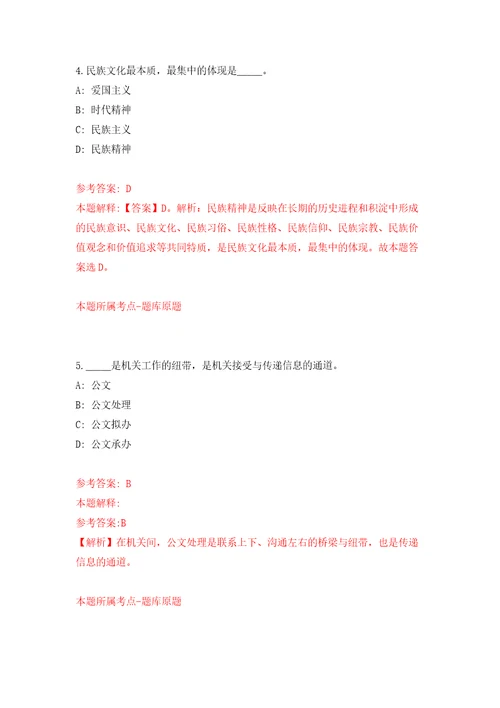 4.民族文化最本质，最集中的体现是_____。

A: 爱国主义

B: 时代精神

C: 民族主义

D: 民族精神

参考答案: D

本题解释:【答案】D。解析：民族精神是反映在长期的历史进程和积淀中形成的民族意识、民族文化、民族习俗、民族性格、民族信仰、民族宗教、民族价值观念和价值追求等共同特质，是民族文化最本质，最集中的体现。故本题答案选D。

本题所属考点-题库原题

5._____是机关工作的纽带，是机关接受与传递信息的通道。

A: 公文

B: 公文处理

C: 公文拟办

D: 公文承办

参考答案: B

本题解释:

参考答案:B

【解析】在机关间，公文处理是联系上下、沟通左右的桥梁与纽带，也是传递信息的通道。

本题所属考点-题库原题